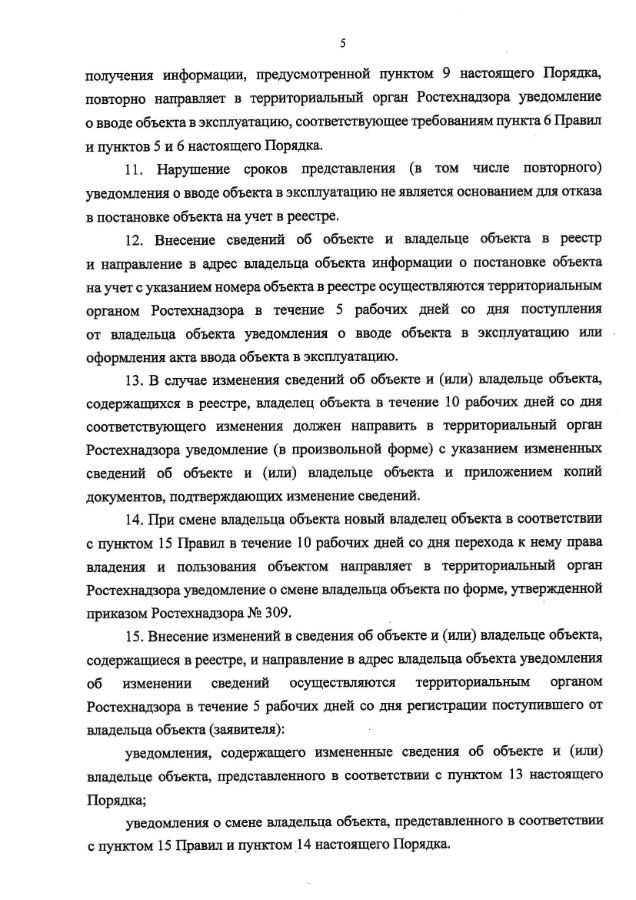 5

получения информации, предусмотренной пунктом 9 настоящего Порядка, повторно направляет в территориальный орган Ростехнадзора уведомление о вводе объекта в эксплуатацию, соответствующее требованиям пункта 6 Правил и пунктов 5 и 6 настоящего Порядка.

11. Нарушение сроков представления (в том числе повторного) уведомления о вводе объекта в эксплуатацию не является основанием для отказа в постановке объекта на учет в реестре.

12. Внесение сведений об объекте и владельце объекта в реестр и направление в адрес владельца объекта информации о постановке объекта на учет с указанием номера объекта в реестре осуществляются территориальным органом Ростехнадзора в течение 5 рабочих дней со дня поступления от владельца объекта уведомления о вводе объекта в эксплуатацию или оформления акта ввода объекта в эксплуатацию.

13. В случае изменения сведений об объекте и (или) владельце объекта, содержащихся в реестре, владелец объекта в течение 10 рабочих дней со дня соответствующего изменения должен направить в территориальный орган Ростехнадзора уведомление (в произвольной форме) с указанием измененных сведений об объекте и (или) владельце объекта и приложением копий документов, подтверждающих изменение сведений.

14. При смене владельца объекта новый владелец объекта в соответствии с пунктом 15 Правил в течение 10 рабочих дней со дня перехода к нему права владения и пользования объектом направляет в территориальный орган Ростехнадзора уведомление о смене владельца объекта по форме, утвержденной приказом Ростехнадзора № 309.

15. Внесение изменений в сведения об объекте и (или) владельце объекта, содержащиеся в реестре, и направление в адрес владельца объекта уведомления об изменении сведений осуществляются территориальным органом Ростехнадзора в течение 5 рабочих дней со дня регистрации поступившего от владельца объекта (заявителя):

уведомления, содержащего измененные сведения об объекте и (или) владельце объекта, представленного в соответствии с пунктом 13 настоящего Порядка;

уведомления о смене владельца объекта, представленного в соответствии с пунктом 15 Правил и пунктом 14 настоящего Порядка.